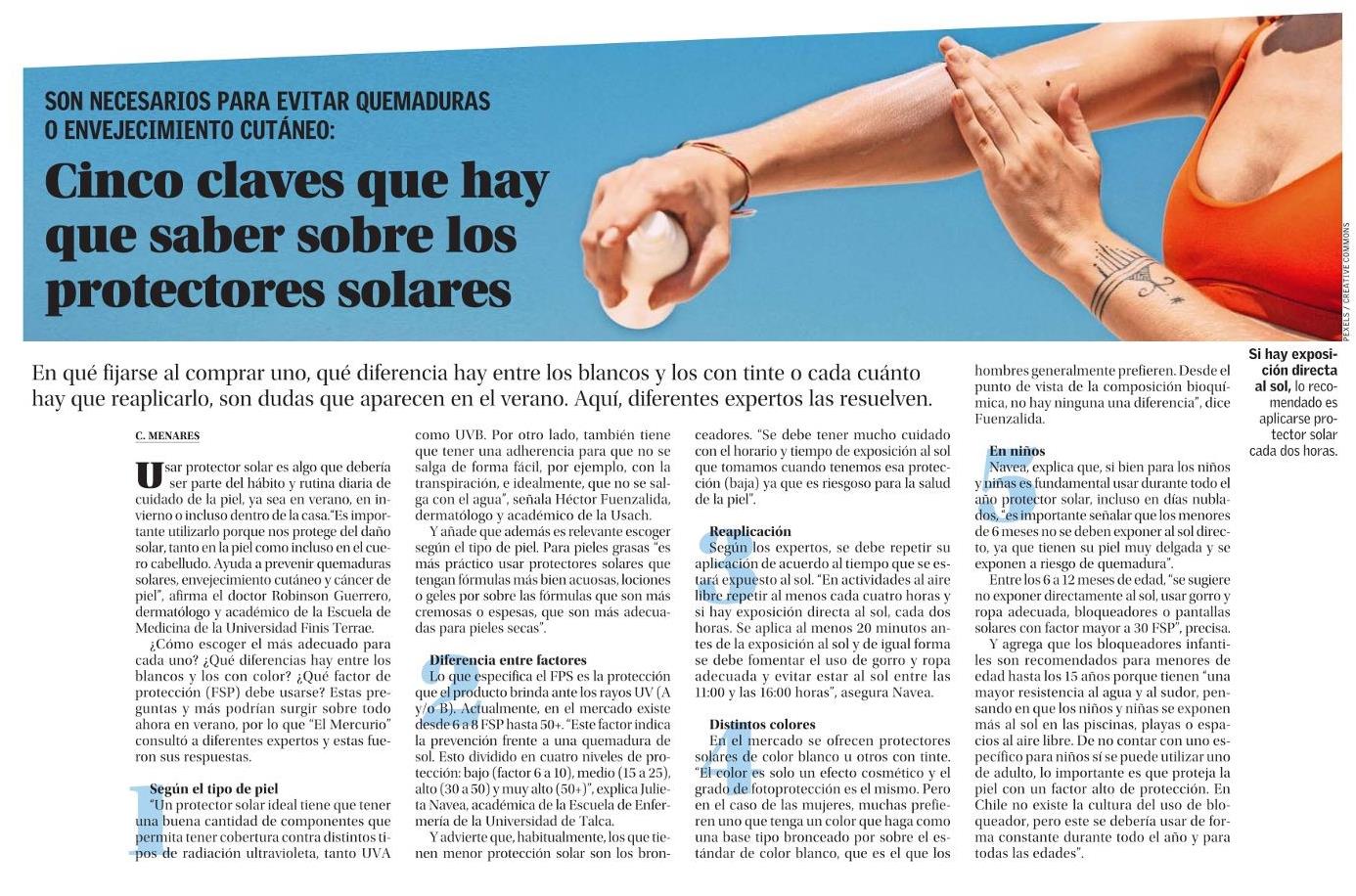 SON NECESARIOS PARA EVITAR QUEMADURAS O ENVEJECIMIENTO CUTÁNEO:

Cinco claves que hay que saber sobre los protectores solares

PEXELS / CREATIVE COMMONS

En qué fijarse al comprar uno, qué diferencia hay entre los blancos y los con tinte o cada cuánto hay que reaplicarlo, son dudas que aparecen en el verano. Aquí, diferentes expertos las resuelven.

C. MENARES

Usar protector solar es algo que debería ser parte del hábito y rutina diaria de cuidado de la piel, ya sea en verano, en invierno o incluso dentro de la casa."Es importante utilizarlo porque nos protege del daño solar, tanto en la piel como incluso en el cuero cabelludo. Ayuda a prevenir quemaduras solares, envejecimiento cutáneo y cáncer de piel", afirma el doctor Robinson Guerrero, dermatólogo y académico de la Escuela de Medicina de la Universidad Finis Terrae.

¿Cómo escoger el más adecuado para cada uno? ¿Qué diferencias hay entre los blancos y los con color? ¿Qué factor de protección (FSP) debe usarse? Estas preguntas y más podrían surgir sobre todo ahora en verano, por lo que "El Mercurio" consultó a diferentes expertos y estas fueron sus respuestas.

1 Según el tipo de piel
"Un protector solar ideal tiene que tener una buena cantidad de componentes que permita tener cobertura contra distintos tipos de radiación ultravioleta, tanto UVA como UVB. Por otro lado, también tiene que tener una adherencia para que no se salga de forma fácil, por ejemplo, con la transpiración, e idealmente, que no se salga con el agua", señala Héctor Fuenzalida, dermatólogo y académico de la Usach.

Y añade que además es relevante escoger según el tipo de piel. Para pieles grasas "es más práctico usar protectores solares que tengan fórmulas más bien acuosas, lociones o geles por sobre las fórmulas que son más cremosas o espesas, que son más adecuadas para pieles secas".

2 Diferencia entre factores
Lo que especifica el FPS es la protección que el producto brinda ante los rayos UV (A y/o B). Actualmente, en el mercado existe desde 6 a 8 FSP hasta 50+. "Este factor indica la prevención frente a una quemadura de sol. Esto dividido en cuatro niveles de protección: bajo (factor 6 a 10), medio (15 a 25), alto (30 a 50) y muy alto (50+)", explica Julieta Navea, académica de la Escuela de Enfermería de la Universidad de Talca.

Y advierte que, habitualmente, los que tienen menor protección solar son los bronceadores. "Se debe tener mucho cuidado con el horario y tiempo de exposición al sol que tomamos cuando tenemos esa protección (baja) ya que es riesgoso para la salud de la piel".

3 Reaplicación
Según los expertos, se debe repetir su aplicación de acuerdo al tiempo que se estará expuesto al sol. "En actividades al aire libre repetir al menos cada cuatro horas y si hay exposición directa al sol, cada dos horas. Se aplica al menos 20 minutos antes de la exposición al sol y de igual forma se debe fomentar el uso de gorro y ropa adecuada y evitar estar al sol entre las 11:00 y las 16:00 horas", asegura Navea.

4 Distintos colores
En el mercado se ofrecen protectores solares de color blanco u otros con tinte. "El color es solo un efecto cosmético y el grado de fotoprotección es el mismo. Pero en el caso de las mujeres, muchas prefieren uno que tenga un color que haga como una base tipo bronceado por sobre el estándar de color blanco, que es el que los hombres generalmente prefieren. Desde el punto de vista de la composición bioquímica, no hay ninguna una diferencia", dice Fuenzalida.

5 En niños
Navea, explica que, si bien para los niños y niñas es fundamental usar durante todo el año protector solar, incluso en días nublados, "es importante señalar que los menores de 6 meses no se deben exponer al sol directo, ya que tienen su piel muy delgada y se exponen a riesgo de quemadura".

Entre los 6 a 12 meses de edad, "se sugiere no exponer directamente al sol, usar gorro y ropa adecuada, bloqueadores o pantallas solares con factor mayor a 30 FSP", precisa.

Y agrega que los bloqueadores infantiles son recomendados para menores de edad hasta los 15 años porque tienen "una mayor resistencia al agua y al sudor, pensando en que los niños y niñas se exponen más al sol en las piscinas, playas o espacios al aire libre. De no contar con uno específico para niños sí se puede utilizar uno de adulto, lo importante es que proteja la piel con un factor alto de protección. En Chile no existe la cultura del uso de bloqueador, pero este se debería usar de forma constante durante todo el año y para todas las edades".

Si hay exposición directa al sol, lo recomendado es aplicarse protector solar cada dos horas.